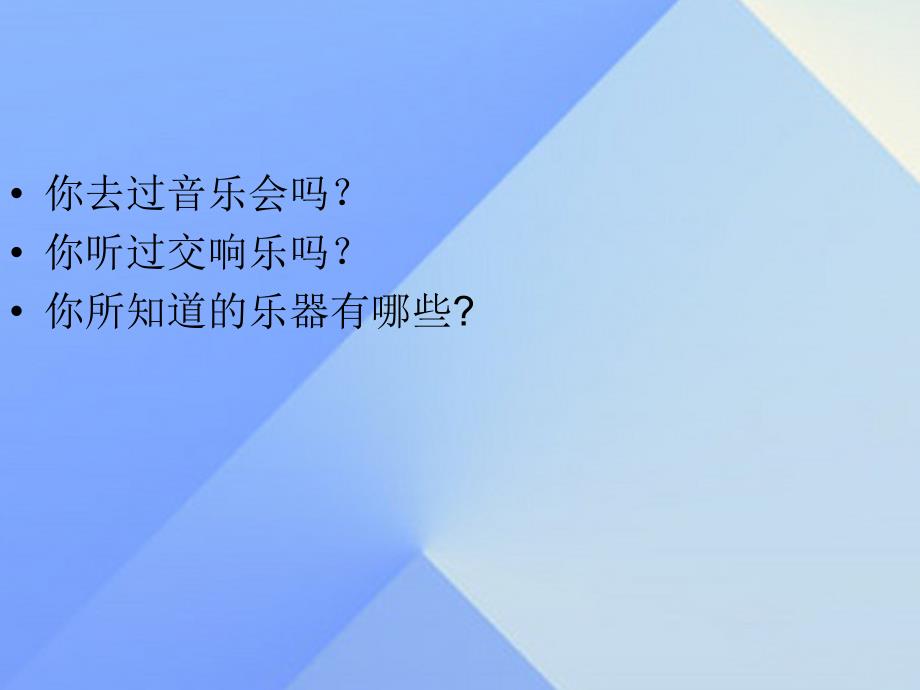 • 你去过音乐会吗？
• 你听过交响乐吗？
• 你所知道的乐器有哪些?